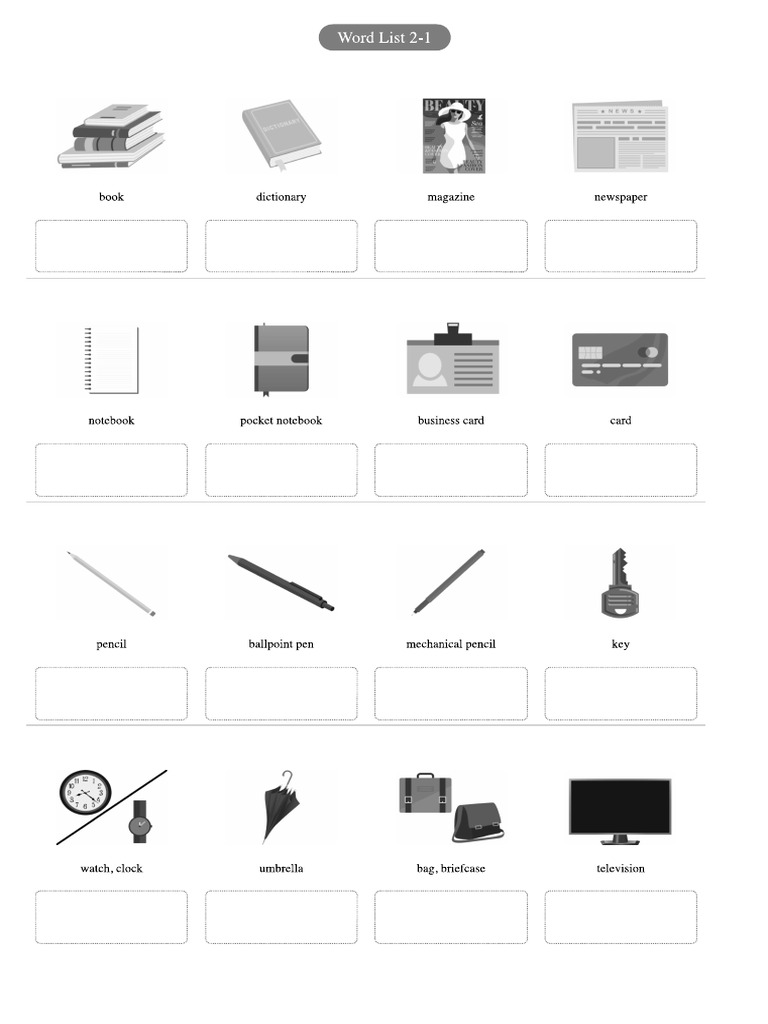 Word List 2-1

DICTIONARY

BEAUTY

NEWS

book

dictionary

magazine

newspaper

notebook

pocket notebook

business card

card

pencil

ballpoint pen

mechanical pencil

key

watch, clock

umbrella

bag, briefcase

television